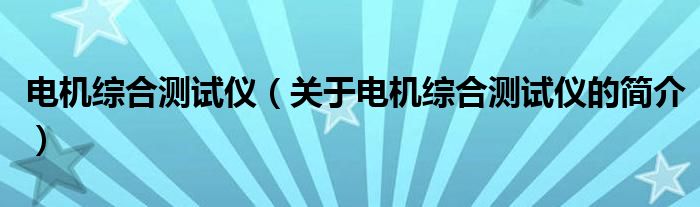 电机综合测试仪（关于电机综合测试仪的简介）